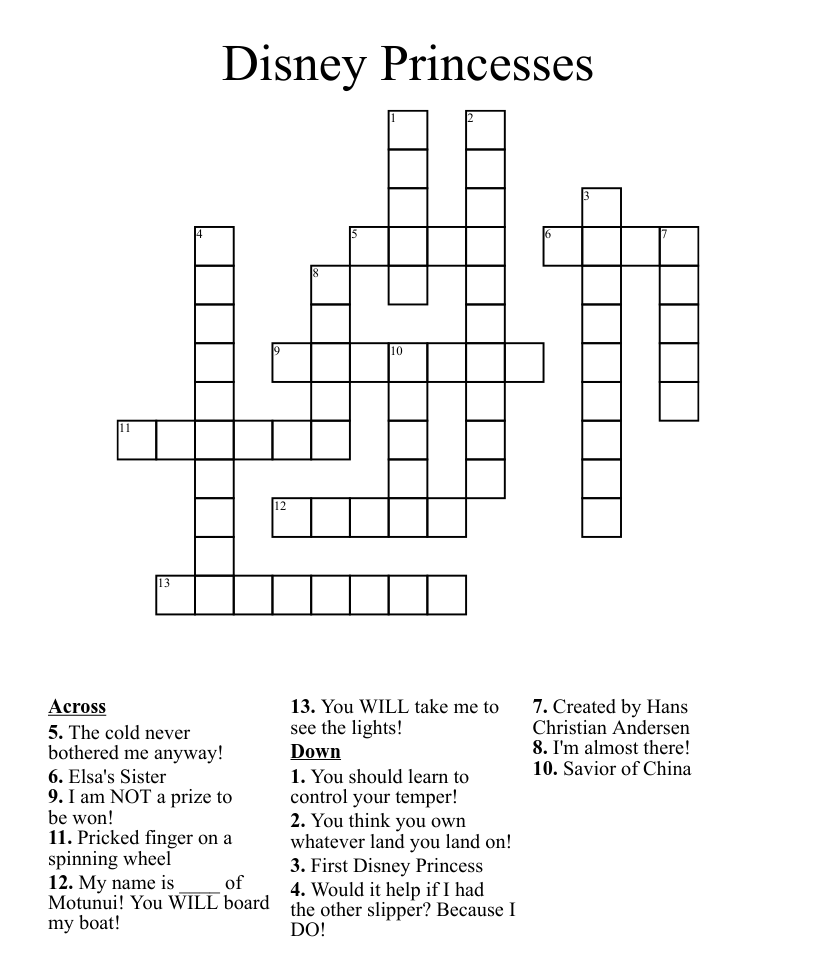 Disney Princesses

1 2 3 4 5 6 7 8 9 10 11 12 13

**Across**
**5.** The cold never bothered me anyway!
**6.** Elsa's Sister
**9.** I am NOT a prize to be won!
**11.** Pricked finger on a spinning wheel
**12.** My name is ____ of Motunui! You WILL board my boat!
**13.** You WILL take me to see the lights!

**Down**
**1.** You should learn to control your temper!
**2.** You think you own whatever land you land on!
**3.** First Disney Princess
**4.** Would it help if I had the other slipper? Because I DO!
**7.** Created by Hans Christian Andersen
**8.** I'm almost there!
**10.** Savior of China